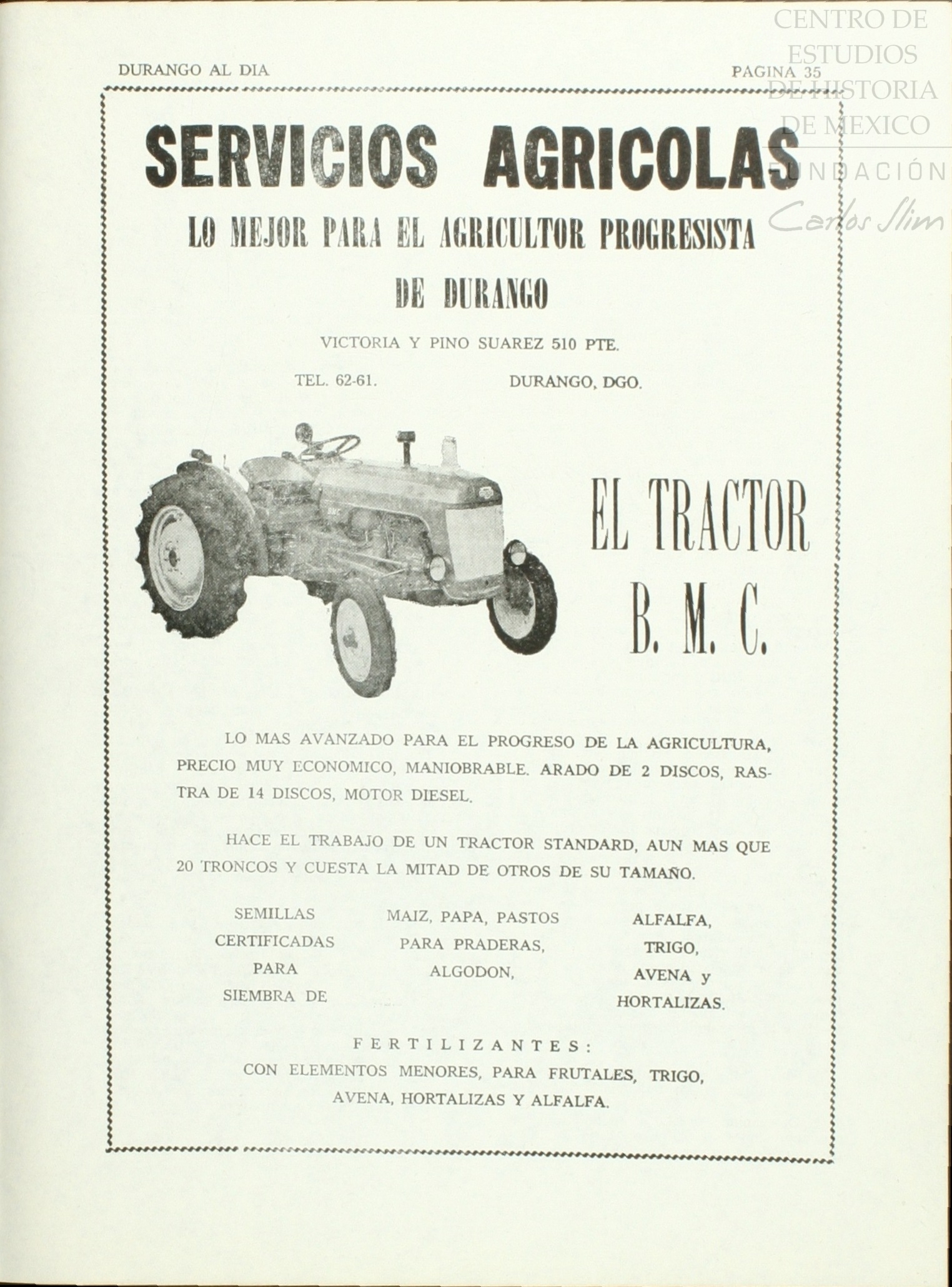 DURANGO AL DIA

PAGINA 35

CENTRO DE ESTUDIOS DE HISTORIA DE MEXICO

FUNDACIÓN Carlos Slim

SERVICIOS AGRICOLAS

LO MEJOR PARA EL AGRICULTOR PROGRESISTA DE DURANGO

VICTORIA Y PINO SUAREZ 510 PTE.

TEL. 62-61.

DURANGO, DGO.

EL TRACTOR B. M. C.

LO MAS AVANZADO PARA EL PROGRESO DE LA AGRICULTURA, PRECIO MUY ECONOMICO, MANIOBRABLE. ARADO DE 2 DISCOS, RASTRA DE 14 DISCOS, MOTOR DIESEL.

HACE EL TRABAJO DE UN TRACTOR STANDARD, AUN MAS QUE 20 TRONCOS Y CUESTA LA MITAD DE OTROS DE SU TAMAÑO.

SEMILLAS CERTIFICADAS PARA SIEMBRA DE

MAIZ, PAPA, PASTOS PARA PRADERAS, ALGODON,

ALFALFA, TRIGO, AVENA y HORTALIZAS.

FERTILIZANTES:
CON ELEMENTOS MENORES, PARA FRUTALES, TRIGO, AVENA, HORTALIZAS Y ALFALFA.